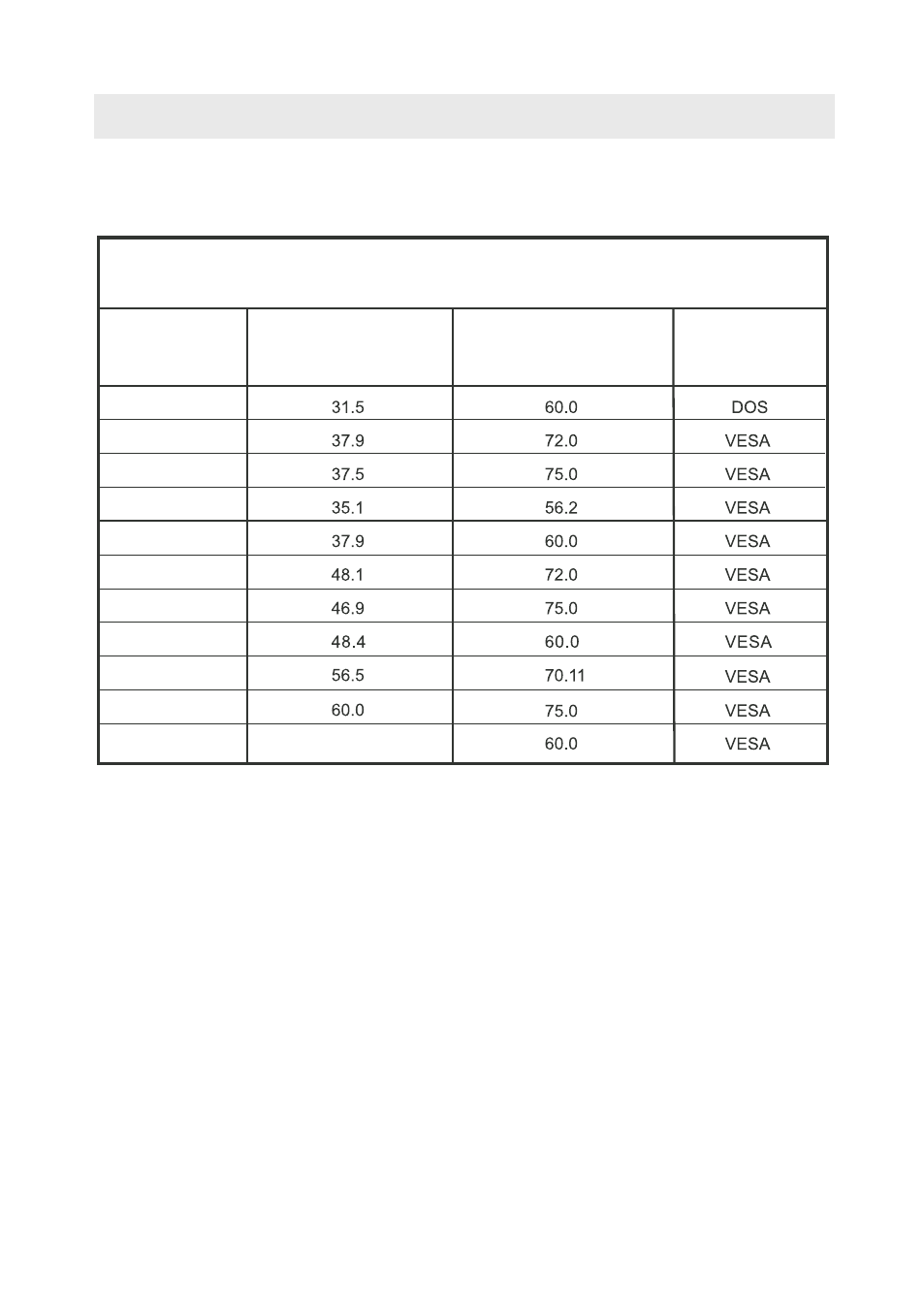 |  |  |  |  |
|---|---|---|---|
|  | 31.5 | 60.0 | DOS |
|  | 37.9 | 72.0 | VESA |
|  | 37.5 | 75.0 | VESA |
|  | 35.1 | 56.2 | VESA |
|  | 37.9 | 60.0 | VESA |
|  | 48.1 | 72.0 | VESA |
|  | 46.9 | 75.0 | VESA |
|  | 48.4 | 60.0 | VESA |
|  | 56.5 | 70.11 | VESA |
|  | 60.0 | 75.0 | VESA |
|  |  | 60.0 | VESA |